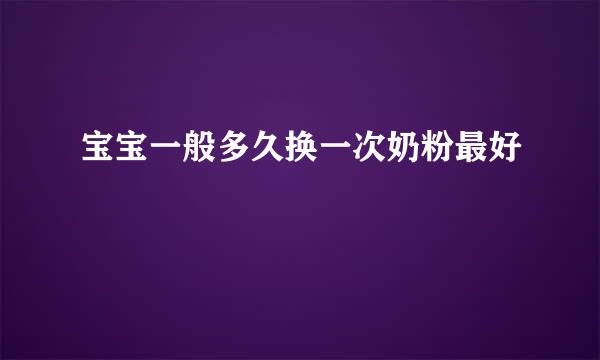 宝宝一般多久换一次奶粉最好